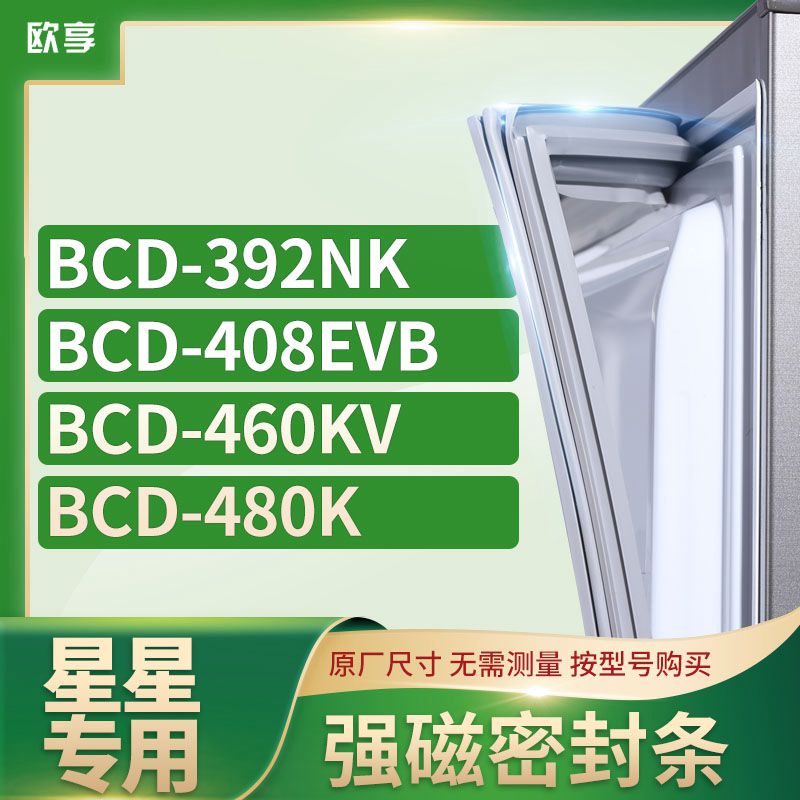 欧享

BCD-392NK

BCD-408EVB

BCD-460KV

BCD-480K

星星专用

原厂尺寸 无需测量 按型号购买

强磁密封条